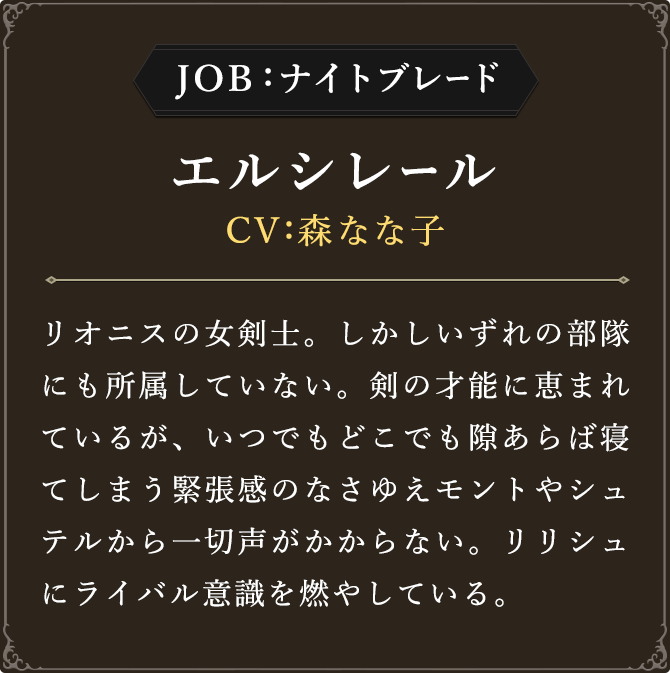 JOB：ナイトブレード

エルシレール

CV:森なな子

リオニスの女剣士。しかしいずれの部隊にも所属していない。剣の才能に恵まれているが、いつでもどこでも隙あらば寝てしまう緊張感のなさゆえモントやシュテルから一切声がかからない。リリシュにライバル意識を燃やしている。